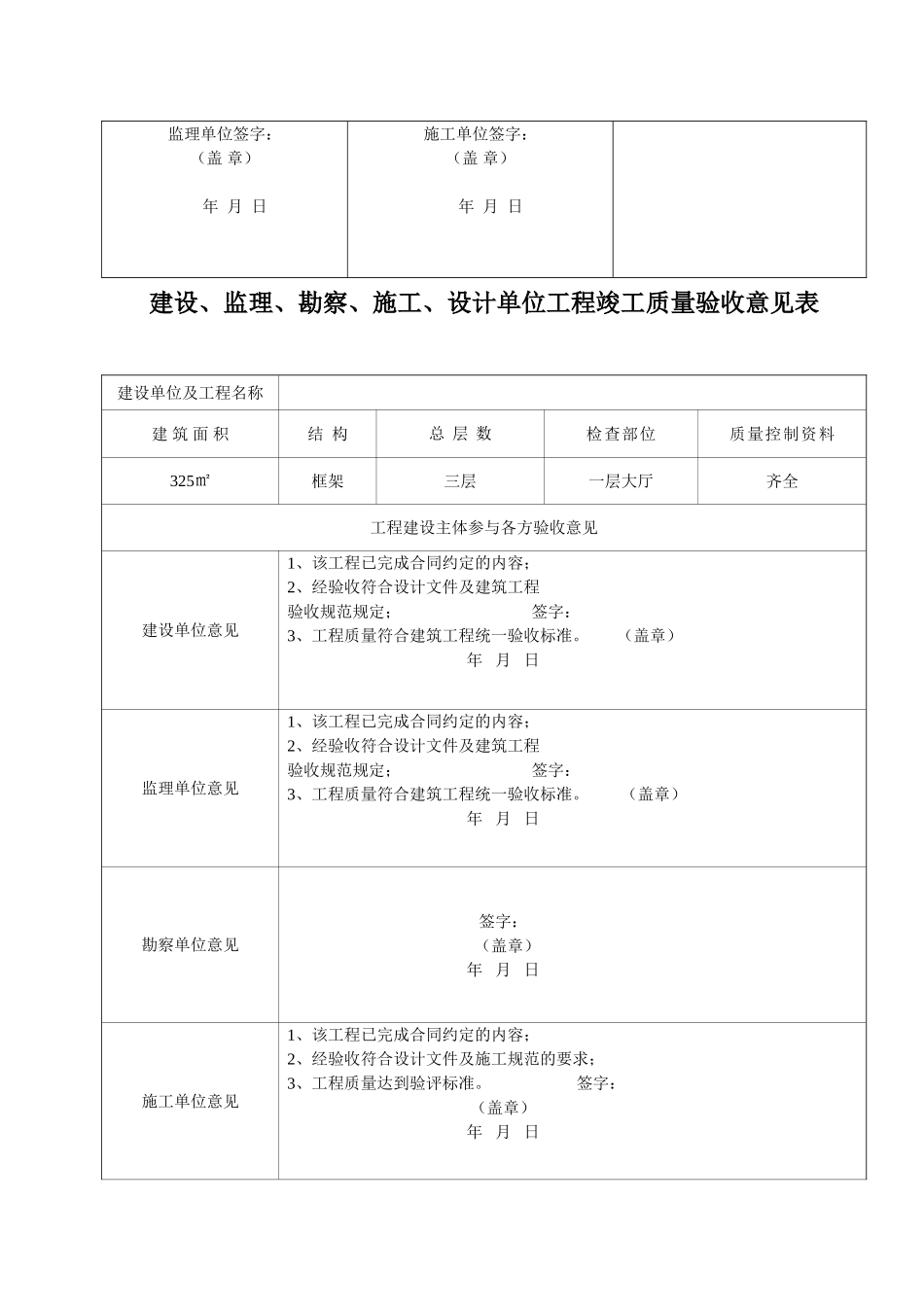 | 监理单位签字：<br>（盖 章）<br>年 月 日 | 施工单位签字：<br>（盖 章）<br>年 月 日 | |
|---|---|---|

建设、监理、勘察、施工、设计单位工程竣工质量验收意见表

| 建设单位及工程名称 | | | | |
|---|---|---|---|---|
| 建 筑 面 积 | 结 构 | 总 层 数 | 检查部位 | 质量控制资料 |
| 325㎡ | 框架 | 三层 | 一层大厅 | 齐全 |
| 工程建设主体参与各方验收意见 | | | | |
| 建设单位意见 | 1、该工程已完成合同约定的内容；<br>2、经验收符合设计文件及建筑工程验收规范规定； 签字：<br>3、工程质量符合建筑工程统一验收标准。 （盖章）<br>年 月 日 | | | |
| 监理单位意见 | 1、该工程已完成合同约定的内容；<br>2、经验收符合设计文件及建筑工程验收规范规定； 签字：<br>3、工程质量符合建筑工程统一验收标准。 （盖章）<br>年 月 日 | | | |
| 勘察单位意见 | 签字：<br>（盖章）<br>年 月 日 | | | |
| 施工单位意见 | 1、该工程已完成合同约定的内容；<br>2、经验收符合设计文件及施工规范的要求；<br>3、工程质量达到验评标准。 签字：<br>（盖章）<br>年 月 日 | | | |